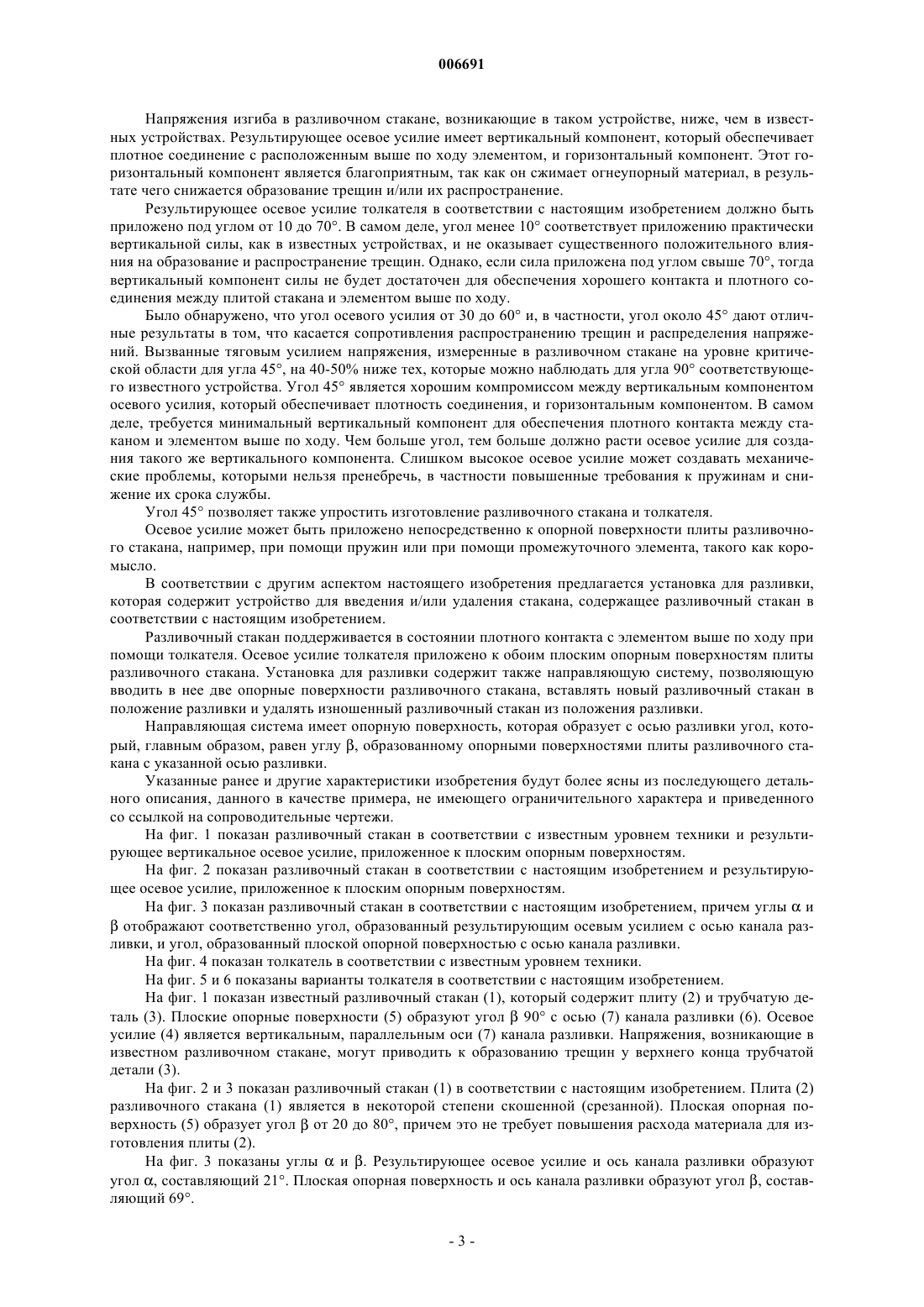 006691

Напряжения изгиба в разливочном стакане, возникающие в таком устройстве, ниже, чем в известных устройствах. Результирующее осевое усилие имеет вертикальный компонент, который обеспечивает плотное соединение с расположенным выше по ходу элементом, и горизонтальный компонент. Этот горизонтальный компонент является благоприятным, так как он сжимает огнеупорный материал, в результате чего снижается образование трещин и/или их распространение.

Результирующее осевое усилие толкателя в соответствии с настоящим изобретением должно быть приложено под углом от 10 до 70°. В самом деле, угол менее 10° соответствует приложению практически вертикальной силы, как в известных устройствах, и не оказывает существенного положительного влияния на образование и распространение трещин. Однако, если сила приложена под углом свыше 70°, тогда вертикальный компонент силы не будет достаточен для обеспечения хорошего контакта и плотного соединения между плитой стакана и элементом выше по ходу.

Было обнаружено, что угол осевого усилия от 30 до 60° и, в частности, угол около 45° дают отличные результаты в том, что касается сопротивления распространению трещин и распределения напряжений. Вызванные тяговым усилием напряжения, измеренные в разливочном стакане на уровне критической области для угла 45°, на 40-50% ниже тех, которые можно наблюдать для угла 90° соответствующего известного устройства. Угол 45° является хорошим компромиссом между вертикальным компонентом осевого усилия, который обеспечивает плотность соединения, и горизонтальным компонентом. В самом деле, требуется минимальный вертикальный компонент для обеспечения плотного контакта между стаканом и элементом выше по ходу. Чем больше угол, тем больше должно расти осевое усилие для создания такого же вертикального компонента. Слишком высокое осевое усилие может создавать механические проблемы, которыми нельзя пренебречь, в частности повышенные требования к пружинам и снижение их срока службы.

Угол 45° позволяет также упростить изготовление разливочного стакана и толкателя.

Осевое усилие может быть приложено непосредственно к опорной поверхности плиты разливочного стакана, например, при помощи пружин или при помощи промежуточного элемента, такого как коромысло.

В соответствии с другим аспектом настоящего изобретения предлагается установка для разливки, которая содержит устройство для введения и/или удаления стакана, содержащее разливочный стакан в соответствии с настоящим изобретением.

Разливочный стакан поддерживается в состоянии плотного контакта с элементом выше по ходу при помощи толкателя. Осевое усилие толкателя приложено к обоим плоским опорным поверхностям плиты разливочного стакана. Установка для разливки содержит также направляющую систему, позволяющую вводить в нее две опорные поверхности разливочного стакана, вставлять новый разливочный стакан в положение разливки и удалять изношенный разливочный стакан из положения разливки.

Направляющая система имеет опорную поверхность, которая образует с осью разливки угол, который, главным образом, равен углу β, образованному опорными поверхностями плиты разливочного стакана с указанной осью разливки.

Указанные ранее и другие характеристики изобретения будут более ясны из последующего детального описания, данного в качестве примера, не имеющего ограничительного характера и приведенного со ссылкой на сопроводительные чертежи.

На фиг. 1 показан разливочный стакан в соответствии с известным уровнем техники и результирующее вертикальное осевое усилие, приложенное к плоским опорным поверхностям.

На фиг. 2 показан разливочный стакан в соответствии с настоящим изобретением и результирующее осевое усилие, приложенное к плоским опорным поверхностям.

На фиг. 3 показан разливочный стакан в соответствии с настоящим изобретением, причем углы α и β отображают соответственно угол, образованный результирующим осевым усилием с осью канала разливки, и угол, образованный плоской опорной поверхностью с осью канала разливки.

На фиг. 4 показан толкатель в соответствии с известным уровнем техники.

На фиг. 5 и 6 показаны варианты толкателя в соответствии с настоящим изобретением.

На фиг. 1 показан известный разливочный стакан (1), который содержит плиту (2) и трубчатую деталь (3). Плоские опорные поверхности (5) образуют угол β 90° с осью (7) канала разливки (6). Осевое усилие (4) является вертикальным, параллельным оси (7) канала разливки. Напряжения, возникающие в известном разливочном стакане, могут приводить к образованию трещин у верхнего конца трубчатой детали (3).

На фиг. 2 и 3 показан разливочный стакан (1) в соответствии с настоящим изобретением. Плита (2) разливочного стакана (1) является в некоторой степени скошенной (срезанной). Плоская опорная поверхность (5) образует угол β от 20 до 80°, причем это не требует повышения расхода материала для изготовления плиты (2).

На фиг. 3 показаны углы α и β. Результирующее осевое усилие и ось канала разливки образуют угол α, составляющий 21°. Плоская опорная поверхность и ось канала разливки образуют угол β, составляющий 69°.

- 3 -